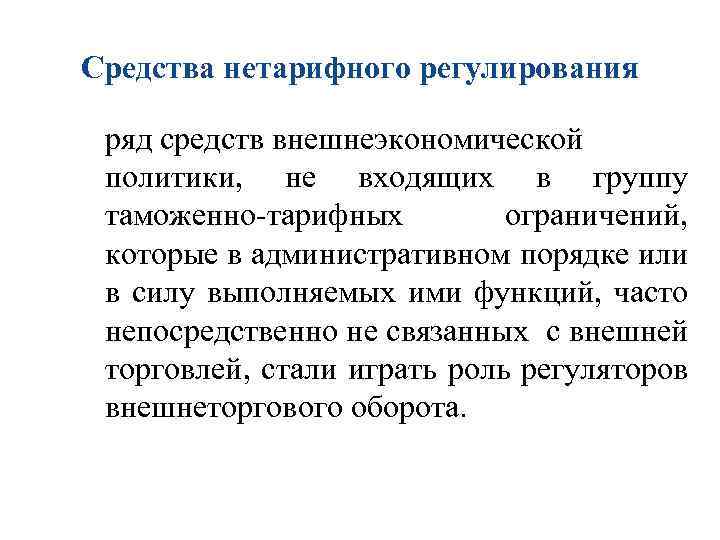 Средства нетарифного регулирования

ряд средств внешнеэкономической политики, не входящих в группу таможенно-тарифных ограничений, которые в административном порядке или в силу выполняемых ими функций, часто непосредственно не связанных с внешней торговлей, стали играть роль регуляторов внешнеторгового оборота.